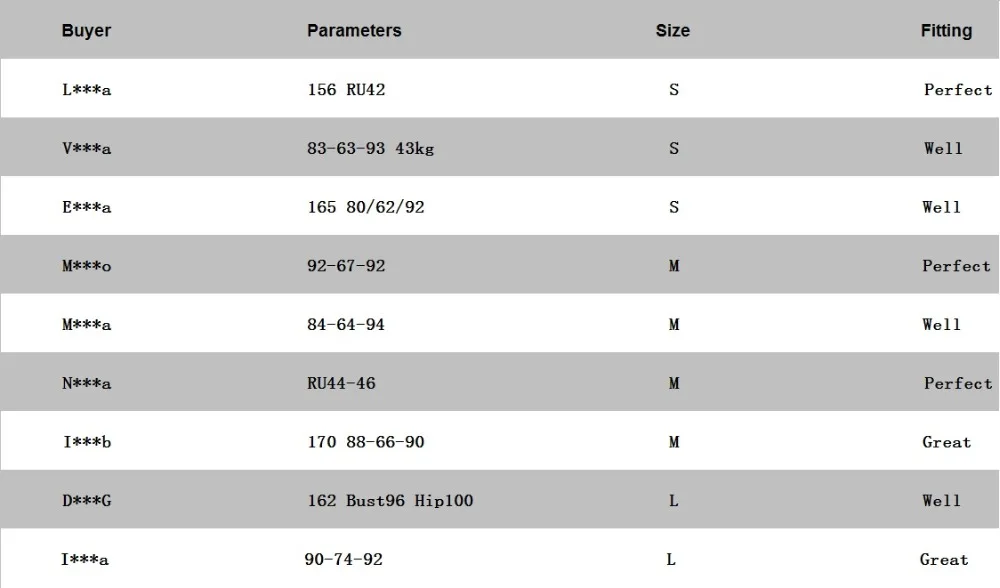 | Buyer | Parameters | Size | Fitting |
|---|---|---|---|
| L***a | 156 RU42 | S | Perfect |
| V***a | 83-63-93 43kg | S | Well |
| E***a | 165 80/62/92 | S | Well |
| M***o | 92-67-92 | M | Perfect |
| M***a | 84-64-94 | M | Well |
| N***a | RU44-46 | M | Perfect |
| I***b | 170 88-66-90 | M | Great |
| D***G | 162 Bust96 Hip100 | L | Well |
| I***a | 90-74-92 | L | Great |